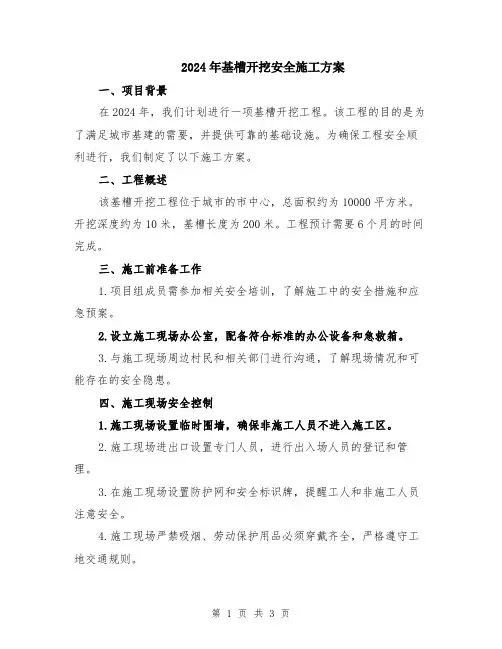 2024年基槽开挖安全施工方案

一、项目背景

在2024年，我们计划进行一项基槽开挖工程。该工程的目的是为了满足城市基建的需要，并提供可靠的基础设施。为确保工程安全顺利进行，我们制定了以下施工方案。

二、工程概述

该基槽开挖工程位于城市的市中心，总面积约为10000平方米。开挖深度约为10米，基槽长度为200米。工程预计需要6个月的时间完成。

三、施工前准备工作

1.项目组成员需参加相关安全培训，了解施工中的安全措施和应急预案。

2.设立施工现场办公室，配备符合标准的办公设备和急救箱。

3.与施工现场周边村民和相关部门进行沟通，了解现场情况和可能存在的安全隐患。

四、施工现场安全控制

1.施工现场设置临时围墙，确保非施工人员不进入施工区。

2.施工现场进出口设置专门人员，进行出入场人员的登记和管理。

3.在施工现场设置防护网和安全标识牌，提醒工人和非施工人员注意安全。

4.施工现场严禁吸烟、劳动保护用品必须穿戴齐全，严格遵守工地交通规则。

第 1 页 共 3 页